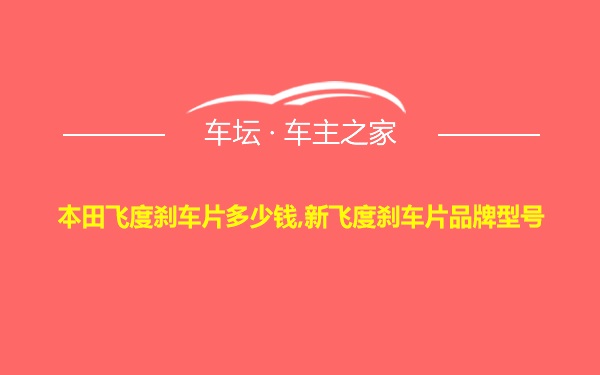 车坛 · 车主之家

本田飞度刹车片多少钱,新飞度刹车片品牌型号